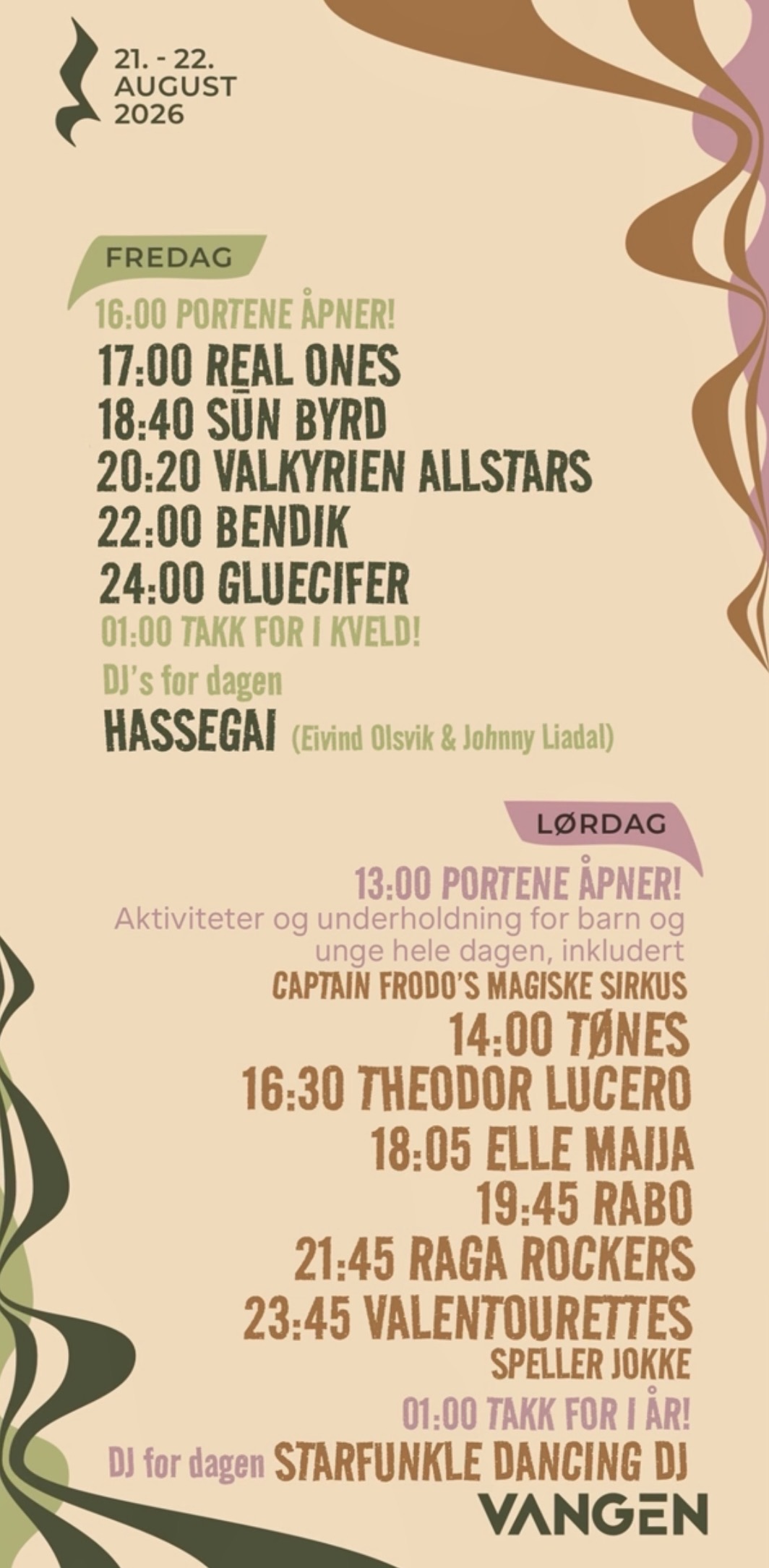 21. - 22.
AUGUST
2026

FREDAG

16:00 PORTENE ÅPNER!
17:00 REAL ONES
18:40 SŪN BYRD
20:20 VALKYRIEN ALLSTARS
22:00 BENDIK
24:00 GLUECIFER
01:00 TAKK FOR I KVELD!
DJ's for dagen
HASSEGAI (Eivind Olsvik & Johnny Liadal)

LØRDAG

13:00 PORTENE ÅPNER!
Aktiviteter og underholdning for barn og unge hele dagen, inkludert
CAPTAIN FRODO'S MAGISKE SIRKUS
14:00 TØNES
16:30 THEODOR LUCERO
18:05 ELLE MAIJA
19:45 RABO
21:45 RAGA ROCKERS
23:45 VALENTOURETTES
SPELLER JOKKE
01:00 TAKK FOR I ÅR!
DJ for dagen STARFUNKLE DANCING DJ

VANGEN